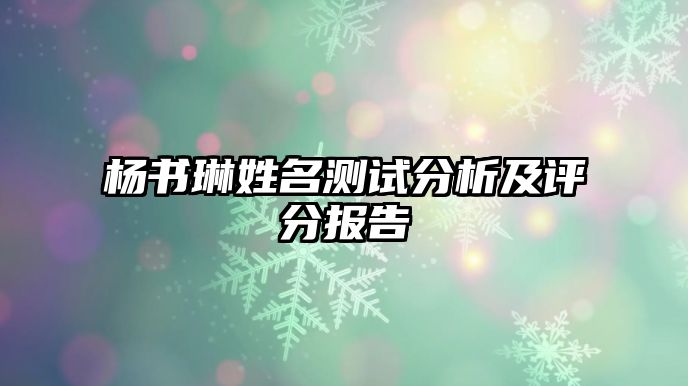 杨书琳姓名测试分析及评分报告